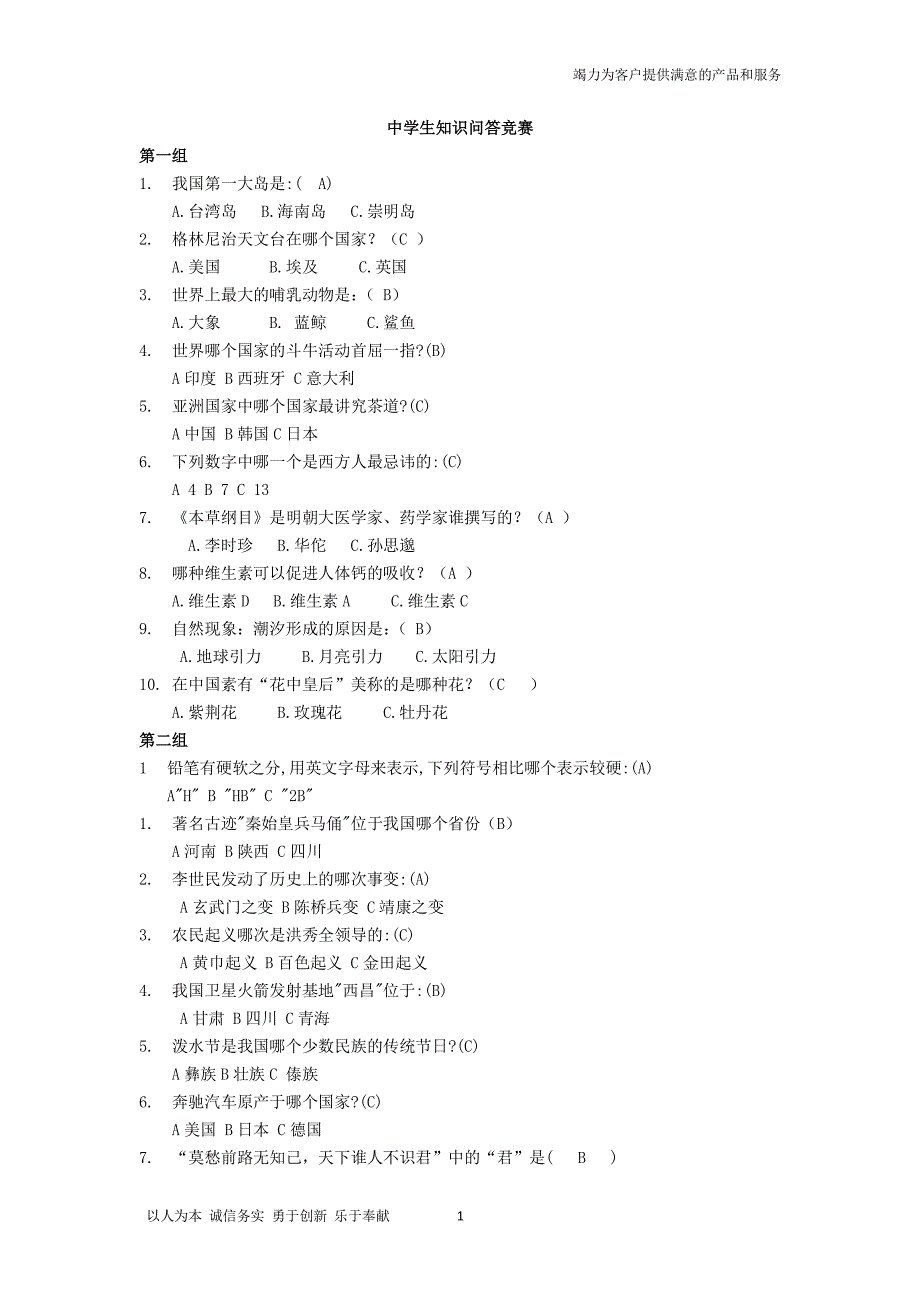 竭力为客户提供满意的产品和服务

中学生知识问答竞赛

第一组

1. 我国第一大岛是:( A)
A.台湾岛 B.海南岛 C.崇明岛

2. 格林尼治天文台在哪个国家？（C ）
A.美国 B.埃及 C.英国

3. 世界上最大的哺乳动物是：( B)
A.大象 B. 蓝鲸 C.鲨鱼

4. 世界哪个国家的斗牛活动首屈一指?(B)
A 印度 B 西班牙 C 意大利

5. 亚洲国家中哪个国家最讲究茶道?(C)
A 中国 B 韩国 C 日本

6. 下列数字中哪一个是西方人最忌讳的:(C)
A 4 B 7 C 13

7. 《本草纲目》是明朝大医学家、药学家谁撰写的？（A ）
A.李时珍 B.华佗 C.孙思邈

8. 哪种维生素可以促进人体钙的吸收？（A ）
A.维生素 D B.维生素 A C.维生素 C

9. 自然现象：潮汐形成的原因是：( B)
A.地球引力 B.月亮引力 C.太阳引力

10. 在中国素有“花中皇后”美称的是哪种花？（C ）
A.紫荆花 B.玫瑰花 C.牡丹花

第二组

1 铅笔有硬软之分,用英文字母来表示,下列符号相比哪个表示较硬:(A)
A"H" B "HB" C "2B"

1. 著名古迹"秦始皇兵马俑"位于我国哪个省份（B）
A 河南 B 陕西 C 四川

2. 李世民发动了历史上的哪次事变:(A)
A 玄武门之变 B 陈桥兵变 C 靖康之变

3. 农民起义哪次是洪秀全领导的:(C)
A 黄巾起义 B 百色起义 C 金田起义

4. 我国卫星火箭发射基地"西昌"位于:(B)
A 甘肃 B 四川 C 青海

5. 泼水节是我国哪个少数民族的传统节日?(C)
A 彝族 B 壮族 C 傣族

6. 奔驰汽车原产于哪个国家?(C)
A 美国 B 日本 C 德国

7. “莫愁前路无知己，天下谁人不识君”中的“君”是( B )

以人为本 诚信务实 勇于创新 乐于奉献 1